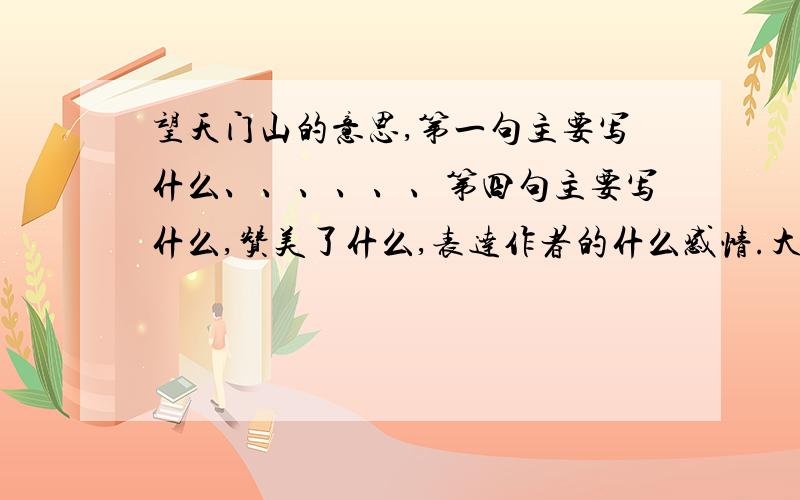 望天门山的意思,第一句主要写什么、、、、、、第四句主要写什么,赞美了什么,表达作者的什么感情.大